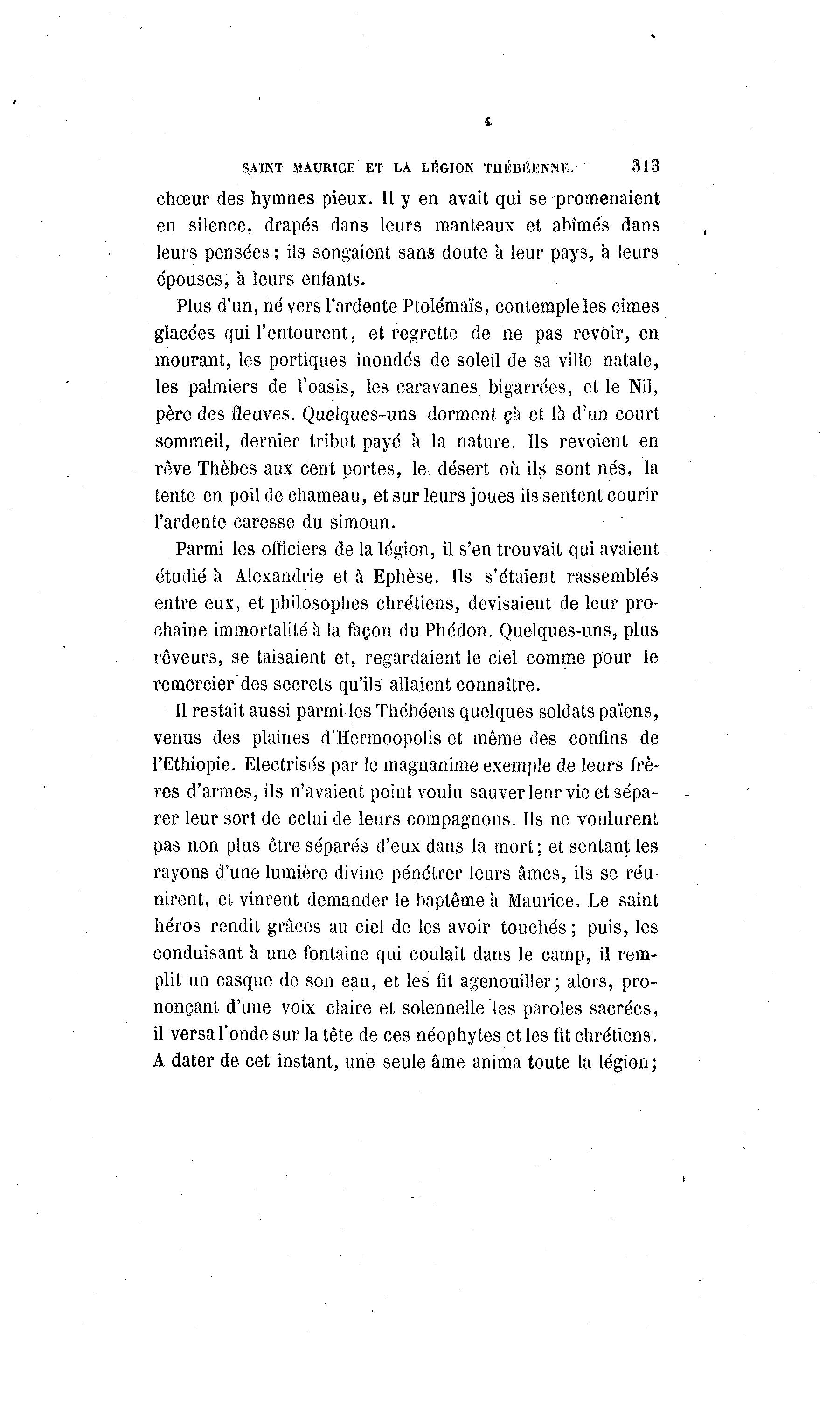 SAINT MAURICE ET LA LÉGION THÉBÉENNE. 313

chœur des hymnes pieux. Il y en avait qui se promenaient en silence, drapés dans leurs manteaux et abîmés dans leurs pensées; ils songaient sans doute à leur pays, à leurs épouses, à leurs enfants.

Plus d'un, né vers l'ardente Ptolémaïs, contemple les cimes glacées qui l'entourent, et regrette de ne pas revoir, en mourant, les portiques inondés de soleil de sa ville natale, les palmiers de l'oasis, les caravanes bigarrées, et le Nil, père des fleuves. Quelques-uns dorment çà et là d'un court sommeil, dernier tribut payé à la nature. Ils revoient en rêve Thèbes aux cent portes, le désert où ils sont nés, la tente en poil de chameau, et sur leurs joues ils sentent courir l'ardente caresse du simoun.

Parmi les officiers de la légion, il s'en trouvait qui avaient étudié à Alexandrie et à Ephèse. Ils s'étaient rassemblés entre eux, et philosophes chrétiens, devisaient de leur prochaine immortalité à la façon du Phédon. Quelques-uns, plus rêveurs, se taisaient et, regardaient le ciel comme pour le remercier des secrets qu'ils allaient connaître.

Il restait aussi parmi les Thébéens quelques soldats païens, venus des plaines d'Hermoopolis et même des confins de l'Ethiopie. Electrisés par le magnanime exemple de leurs frères d'armes, ils n'avaient point voulu sauver leur vie et séparer leur sort de celui de leurs compagnons. Ils ne voulurent pas non plus être séparés d'eux dans la mort; et sentant les rayons d'une lumière divine pénétrer leurs âmes, ils se réunirent, et vinrent demander le baptême à Maurice. Le saint héros rendit grâces au ciel de les avoir touchés; puis, les conduisant à une fontaine qui coulait dans le camp, il remplit un casque de son eau, et les fit agenouiller; alors, prononçant d'une voix claire et solennelle les paroles sacrées, il versa l'onde sur la tête de ces néophytes et les fit chrétiens. A dater de cet instant, une seule âme anima toute la légion;